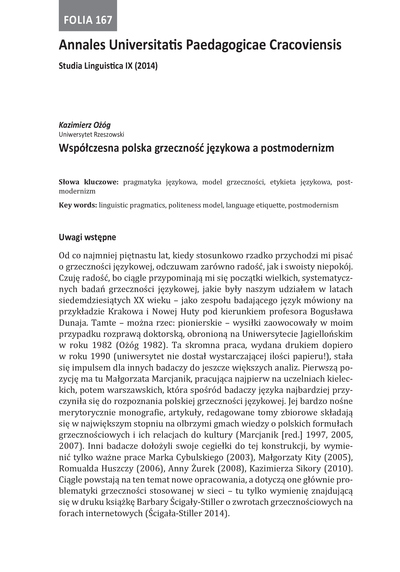 FOLIA 167

Annales Universitatis Paedagogicae Cracoviensis

Studia Linguistica IX (2014)

Kazimierz Ożóg
Uniwersytet Rzeszowski

Współczesna polska grzeczność językowa a postmodernizm

Słowa kluczowe: pragmatyka językowa, model grzeczności, etykieta językowa, postmodernizm

Key words: linguistic pragmatics, politeness model, language etiquette, postmodernism

Uwagi wstępne

Od co najmniej piętnastu lat, kiedy stosunkowo rzadko przychodzi mi pisać o grzeczności językowej, odczuwam zarówno radość, jak i swoisty niepokój. Czuję radość, bo ciągle przypominają mi się początki wielkich, systematycznych badań grzeczności językowej, jakie były naszym udziałem w latach siedemdziesiątych XX wieku – jako zespołu badającego język mówiony na przykładzie Krakowa i Nowej Huty pod kierunkiem profesora Bogusława Dunaja. Tamte – można rzec: pionierskie – wysiłki zaowocowały w moim przypadku rozprawą doktorską, obronioną na Uniwersytecie Jagiellońskim w roku 1982 (Ożóg 1982). Ta skromna praca, wydana drukiem dopiero w roku 1990 (uniwersytet nie dostał wystarczającej ilości papieru!), stała się impulsem dla innych badaczy do jeszcze większych analiz. Pierwszą pozycję ma tu Małgorzata Marcjanik, pracująca najpierw na uczelniach kieleckich, potem warszawskich, która spośród badaczy języka najbardziej przyczyniła się do rozpoznania polskiej grzeczności językowej. Jej bardzo nośne merytorycznie monografie, artykuły, redagowane tomy zbiorowe składają się w największym stopniu na olbrzymi gmach wiedzy o polskich formułach grzecznościowych i ich relacjach do kultury (Marcjanik [red.] 1997, 2005, 2007). Inni badacze dołożyli swoje cegiełki do tej konstrukcji, by wymienić tylko ważne prace Marka Cybulskiego (2003), Małgorzaty Kity (2005), Romualda Huszczy (2006), Anny Żurek (2008), Kazimierza Sikory (2010). Ciągle powstają na ten temat nowe opracowania, a dotyczą one głównie problematyki grzeczności stosowanej w sieci – tu tylko wymienię znajdującą się w druku książkę Barbary Ścigały-Stiller o zwrotach grzecznościowych na forach internetowych (Ścigała-Stiller 2014).